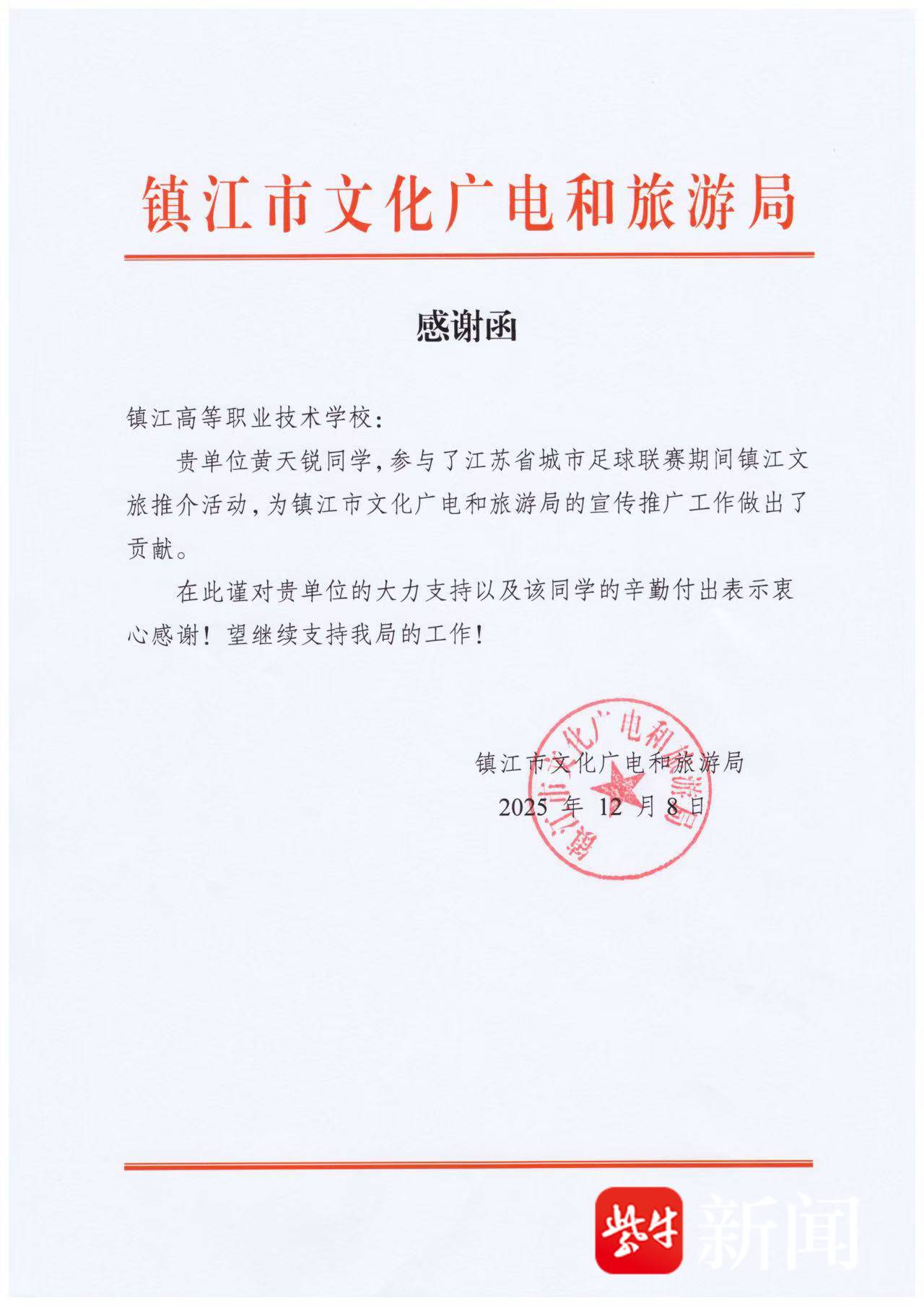 镇江市文化广电和旅游局

感谢函

镇江高等职业技术学校：

贵单位黄天锐同学，参与了江苏省城市足球联赛期间镇江文旅推介活动，为镇江市文化广电和旅游局的宣传推广工作做出了贡献。

在此谨对贵单位的大力支持以及该同学的辛勤付出表示衷心感谢！望继续支持我局的工作！

镇江市文化广电和旅游局
2025 年 12 月 8 日

镇江市文化广电和旅游局

紫牛 新闻